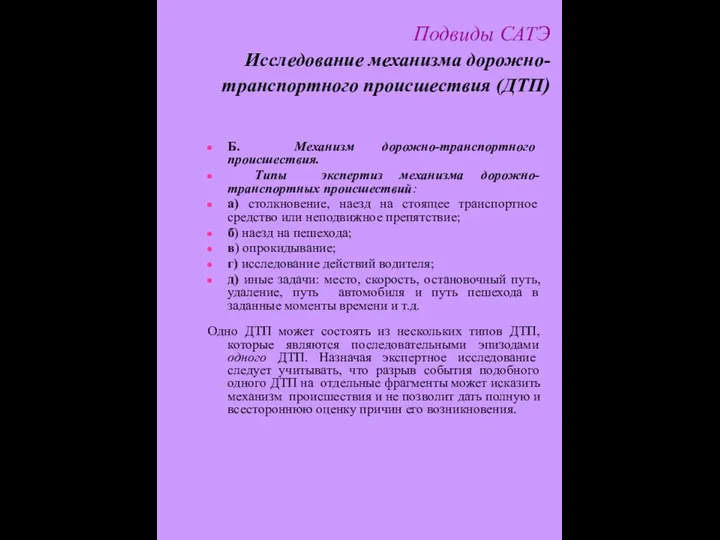 Подвиды САТЭ
Исследование механизма дорожно-транспортного происшествия (ДТП)

Б. Механизм дорожно-транспортного происшествия.
Типы экспертиз механизма дорожно-транспортных происшествий:
а) столкновение, наезд на стоящее транспортное средство или неподвижное препятствие;
б) наезд на пешехода;
в) опрокидывание;
г) исследование действий водителя;
д) иные задачи: место, скорость, остановочный путь, удаление, путь автомобиля и путь пешехода в заданные моменты времени и т.д.

Одно ДТП может состоять из нескольких типов ДТП, которые являются последовательными эпизодами одного ДТП. Назначая экспертное исследование следует учитывать, что разрыв события подобного одного ДТП на отдельные фрагменты может исказить механизм происшествия и не позволит дать полную и всестороннюю оценку причин его возникновения.